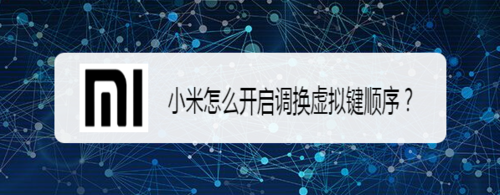 MI

小米怎么开启调换虚拟键顺序？